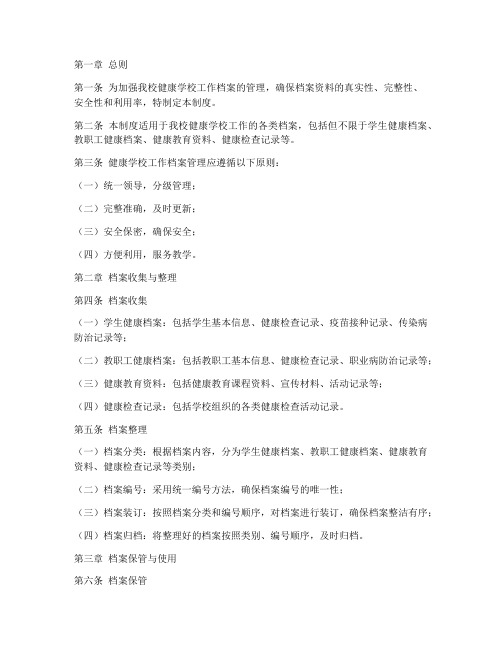 第一章 总则

第一条 为加强我校健康学校工作档案的管理，确保档案资料的真实性、完整性、安全性和利用率，特制定本制度。

第二条 本制度适用于我校健康学校工作的各类档案，包括但不限于学生健康档案、教职工健康档案、健康教育资料、健康检查记录等。

第三条 健康学校工作档案管理应遵循以下原则：

（一）统一领导，分级管理；

（二）完整准确，及时更新；

（三）安全保密，确保安全；

（四）方便利用，服务教学。

第二章 档案收集与整理

第四条 档案收集

（一）学生健康档案：包括学生基本信息、健康检查记录、疫苗接种记录、传染病防治记录等；

（二）教职工健康档案：包括教职工基本信息、健康检查记录、职业病防治记录等；

（三）健康教育资料：包括健康教育课程资料、宣传材料、活动记录等；

（四）健康检查记录：包括学校组织的各类健康检查活动记录。

第五条 档案整理

（一）档案分类：根据档案内容，分为学生健康档案、教职工健康档案、健康教育资料、健康检查记录等类别；

（二）档案编号：采用统一编号方法，确保档案编号的唯一性；

（三）档案装订：按照档案分类和编号顺序，对档案进行装订，确保档案整洁有序；

（四）档案归档：将整理好的档案按照类别、编号顺序，及时归档。

第三章 档案保管与使用

第六条 档案保管